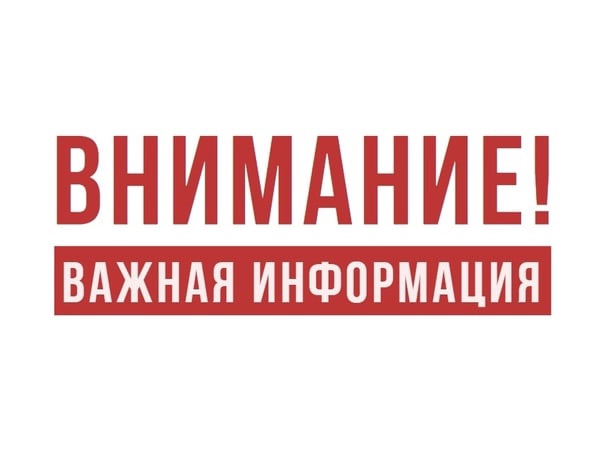 ВНИМАНИЕ!
ВАЖНАЯ ИНФОРМАЦИЯ